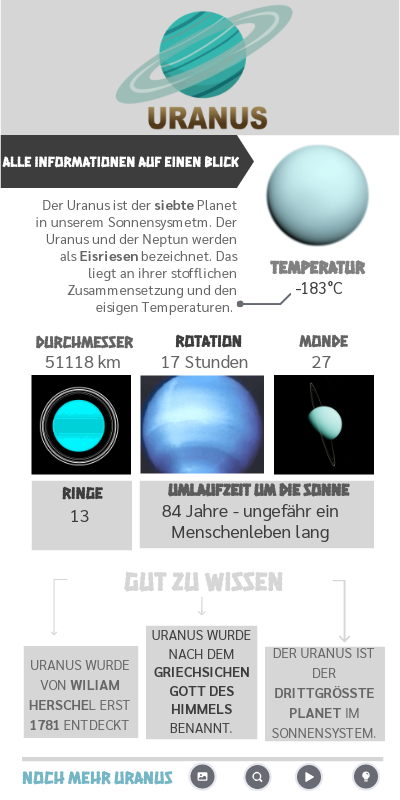 URANUS

ALLE INFORMATIONEN AUF EINEN BLICK

Der Uranus ist der siebte Planet in unserem Sonnensysmetm. Der Uranus und der Neptun werden als Eisriesen bezeichnet. Das liegt an ihrer stofflichen Zusammensetzung und den eisigen Temperaturen.

TEMPERATUR
-183°C

DURCHMESSER
51118 km

ROTATION
17 Stunden

MONDE
27

RINGE
13

UMLAUFZEIT UM DIE SONNE
84 Jahre - ungefähr ein Menschenleben lang

GUT ZU WISSEN

URANUS WURDE VON WILIAM HERSCHEL ERST 1781 ENTDECKT

URANUS WURDE NACH DEM GRIECHSICHEN GOTT DES HIMMELS BENANNT.

DER URANUS IST DER DRITTGRÖSSTE PLANET IM SONNENSYSTEM.

NOCH MEHR URANUS